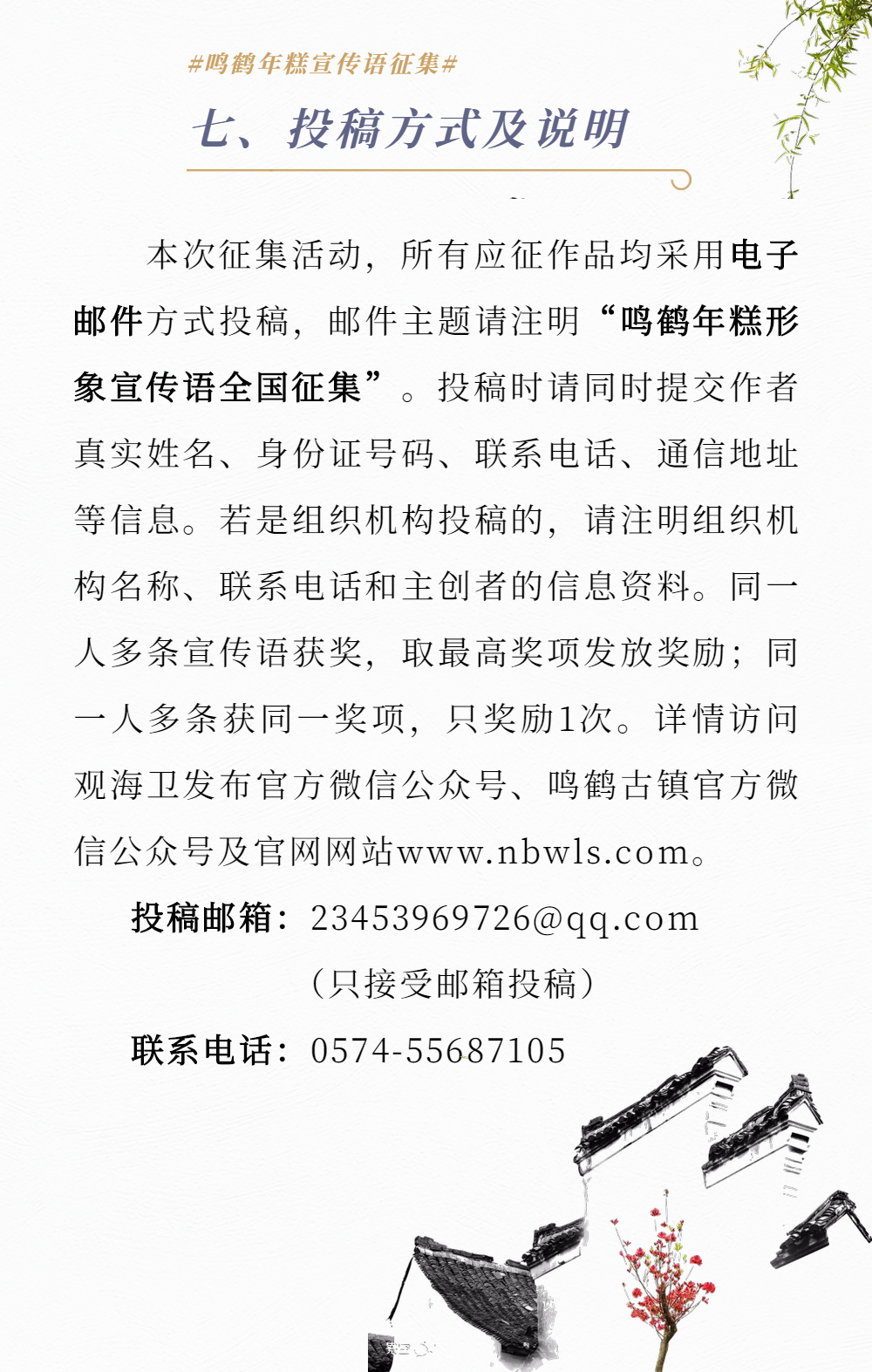 #鸣鹤年糕宣传语征集#

七、投稿方式及说明

本次征集活动，所有应征作品均采用电子邮件方式投稿，邮件主题请注明“鸣鹤年糕形象宣传语全国征集”。投稿时请同时提交作者真实姓名、身份证号码、联系电话、通信地址等信息。若是组织机构投稿的，请注明组织机构名称、联系电话和主创者的信息资料。同一人多条宣传语获奖，取最高奖项发放奖励；同一人多条获同一奖项，只奖励1次。详情访问观海卫发布官方微信公众号、鸣鹤古镇官方微信公众号及官网网站www.nbwls.com。

投稿邮箱：23453969726@qq.com

（只接受邮箱投稿）

联系电话：0574-55687105